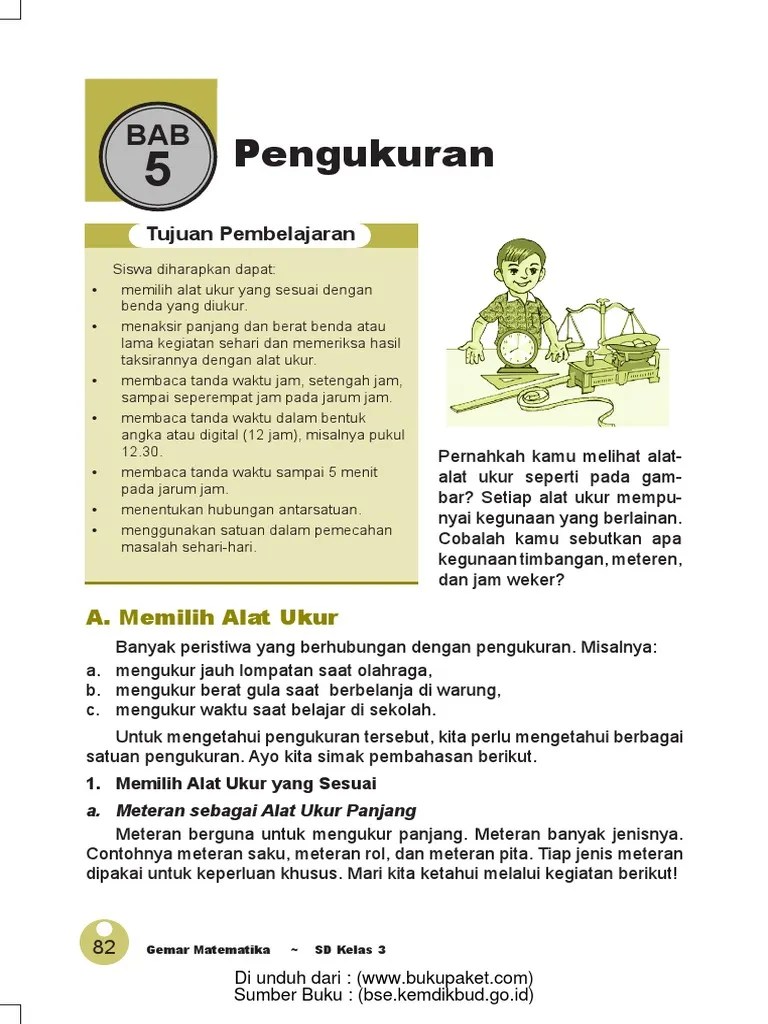 BAB
5

Pengukuran

Tujuan Pembelajaran

Siswa diharapkan dapat:
• memilih alat ukur yang sesuai dengan benda yang diukur.
• menaksir panjang dan berat benda atau lama kegiatan sehari dan memeriksa hasil taksirannya dengan alat ukur.
• membaca tanda waktu jam, setengah jam, sampai seperempat jam pada jarum jam.
• membaca tanda waktu dalam bentuk angka atau digital (12 jam), misalnya pukul 12.30.
• membaca tanda waktu sampai 5 menit pada jarum jam.
• menentukan hubungan antarsatuan.
• menggunakan satuan dalam pemecahan masalah sehari-hari.

Pernahkah kamu melihat alat-alat ukur seperti pada gambar? Setiap alat ukur mempunyai kegunaan yang berlainan. Cobalah kamu sebutkan apa kegunaan timbangan, meteren, dan jam weker?

A. Memilih Alat Ukur

Banyak peristiwa yang berhubungan dengan pengukuran. Misalnya:
a. mengukur jauh lompatan saat olahraga,
b. mengukur berat gula saat berbelanja di warung,
c. mengukur waktu saat belajar di sekolah.

Untuk mengetahui pengukuran tersebut, kita perlu mengetahui berbagai satuan pengukuran. Ayo kita simak pembahasan berikut.

1. Memilih Alat Ukur yang Sesuai

a. Meteran sebagai Alat Ukur Panjang

Meteran berguna untuk mengukur panjang. Meteran banyak jenisnya. Contohnya meteran saku, meteran rol, dan meteran pita. Tiap jenis meteran dipakai untuk keperluan khusus. Mari kita ketahui melalui kegiatan berikut!

82 Gemar Matematika ~ SD Kelas 3

Di unduh dari : (www.bukupaket.com)
Sumber Buku : (bse.kemdikbud.go.id)